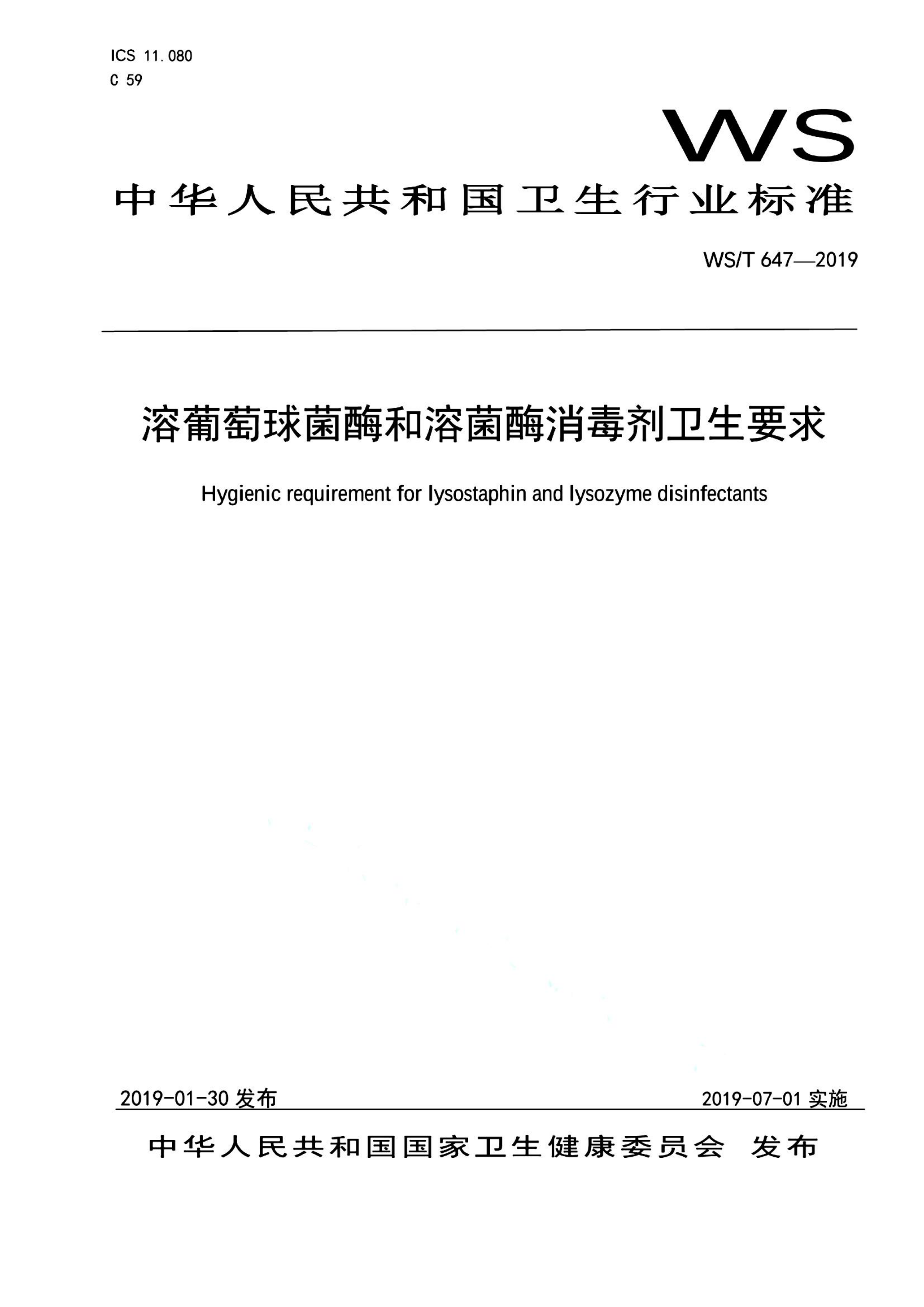 ICS 11.080
C 59

WS

中华人民共和国卫生行业标准

WS/T 647—2019

溶葡萄球菌酶和溶菌酶消毒剂卫生要求

Hygienic requirement for lysostaphin and lysozyme disinfectants

2019-01-30 发布

2019-07-01 实施

中华人民共和国国家卫生健康委员会 发布